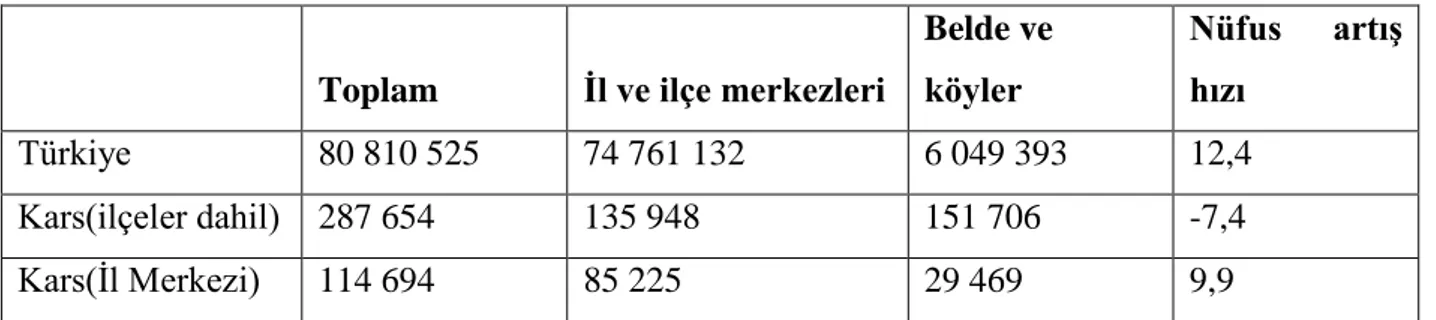 | | Toplam | İl ve ilçe merkezleri | Belde ve köyler | Nüfus artış hızı |
|---|---|---|---|---|
| Türkiye | 80 810 525 | 74 761 132 | 6 049 393 | 12,4 |
| Kars(ilçeler dahil) | 287 654 | 135 948 | 151 706 | -7,4 |
| Kars(İl Merkezi) | 114 694 | 85 225 | 29 469 | 9,9 |